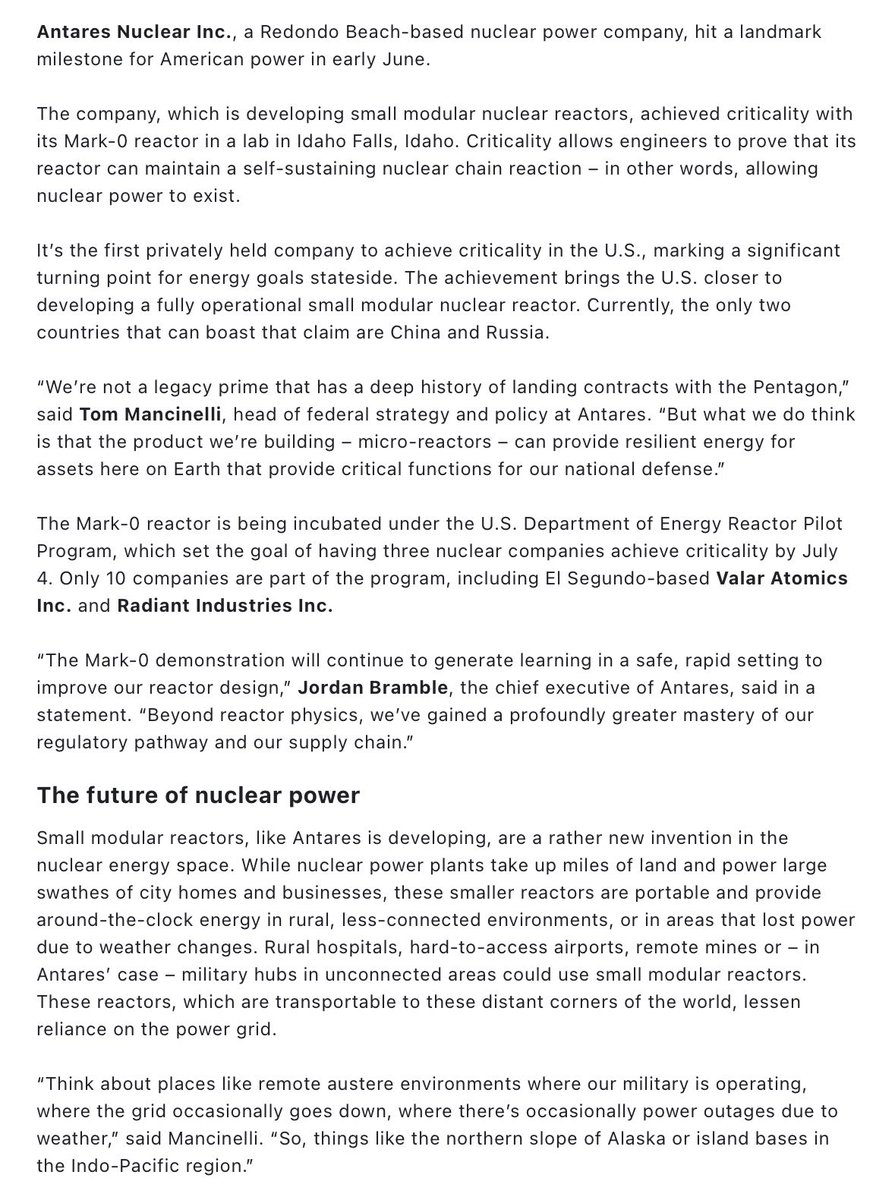 Antares Nuclear Inc., a Redondo Beach-based nuclear power company, hit a landmark milestone for American power in early June.

The company, which is developing small modular nuclear reactors, achieved criticality with its Mark-0 reactor in a lab in Idaho Falls, Idaho. Criticality allows engineers to prove that its reactor can maintain a self-sustaining nuclear chain reaction – in other words, allowing nuclear power to exist.

It's the first privately held company to achieve criticality in the U.S., marking a significant turning point for energy goals stateside. The achievement brings the U.S. closer to developing a fully operational small modular nuclear reactor. Currently, the only two countries that can boast that claim are China and Russia.

"We're not a legacy prime that has a deep history of landing contracts with the Pentagon," said Tom Mancinelli, head of federal strategy and policy at Antares. "But what we do think is that the product we're building – micro-reactors – can provide resilient energy for assets here on Earth that provide critical functions for our national defense."

The Mark-0 reactor is being incubated under the U.S. Department of Energy Reactor Pilot Program, which set the goal of having three nuclear companies achieve criticality by July 4. Only 10 companies are part of the program, including El Segundo-based Valar Atomics Inc. and Radiant Industries Inc.

"The Mark-0 demonstration will continue to generate learning in a safe, rapid setting to improve our reactor design," Jordan Bramble, the chief executive of Antares, said in a statement. "Beyond reactor physics, we've gained a profoundly greater mastery of our regulatory pathway and our supply chain."

The future of nuclear power

Small modular reactors, like Antares is developing, are a rather new invention in the nuclear energy space. While nuclear power plants take up miles of land and power large swathes of city homes and businesses, these smaller reactors are portable and provide around-the-clock energy in rural, less-connected environments, or in areas that lost power due to weather changes. Rural hospitals, hard-to-access airports, remote mines or – in Antares' case – military hubs in unconnected areas could use small modular reactors. These reactors, which are transportable to these distant corners of the world, lessen reliance on the power grid.

"Think about places like remote austere environments where our military is operating, where the grid occasionally goes down, where there's occasionally power outages due to weather," said Mancinelli. "So, things like the northern slope of Alaska or island bases in the Indo-Pacific region."